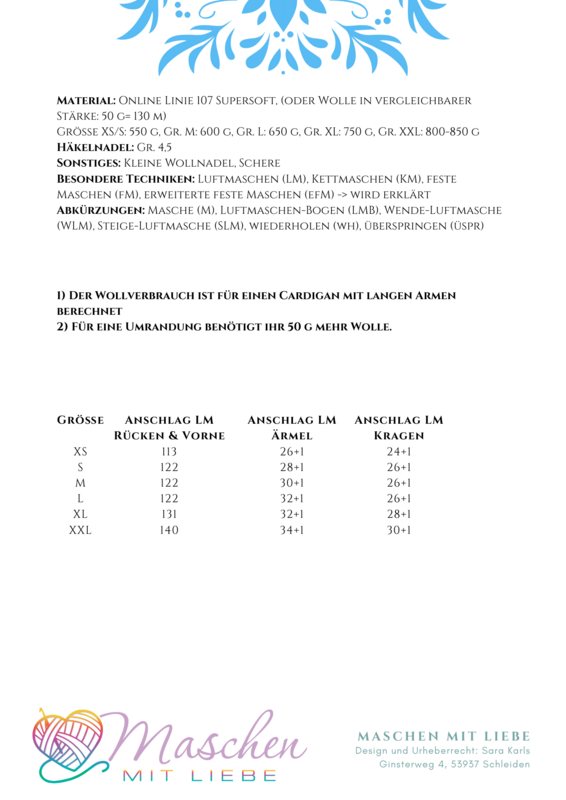 **Material:** Online Linie 107 Supersoft, (oder Wolle in vergleichbarer Stärke: 50 g= 130 m)
Grösse XS/S: 550 g, Gr. M: 600 g, Gr. L: 650 g, Gr. XL: 750 g, Gr. XXL: 800-850 g
**Häkelnadel:** Gr. 4,5
**Sonstiges:** Kleine Wollnadel, Schere
**Besondere Techniken:** Luftmaschen (LM), Kettmaschen (KM), feste Maschen (fM), erweiterte feste Maschen (efM) -> wird erklärt
**Abkürzungen:** Masche (M), Luftmaschen-Bogen (LMB), Wende-Luftmasche (WLM), Steige-Luftmasche (SLM), wiederholen (wh), überspringen (üspr)

**1) Der Wollverbrauch ist für einen Cardigan mit langen Armen berechnet**
**2) Für eine Umrandung benötigt ihr 50 g mehr Wolle.**

| Grösse | Anschlag LM Rücken & Vorne | Anschlag LM Ärmel | Anschlag LM Kragen |
|---|---|---|---|
| XS | 113 | 26+1 | 24+1 |
| S | 122 | 28+1 | 26+1 |
| M | 122 | 30+1 | 26+1 |
| L | 122 | 32+1 | 26+1 |
| XL | 131 | 32+1 | 28+1 |
| XXL | 140 | 34+1 | 30+1 |

Maschen
MIT LIEBE

MASCHEN MIT LIEBE
Design und Urheberrecht: Sara Karls
Ginsterweg 4, 53937 Schleiden